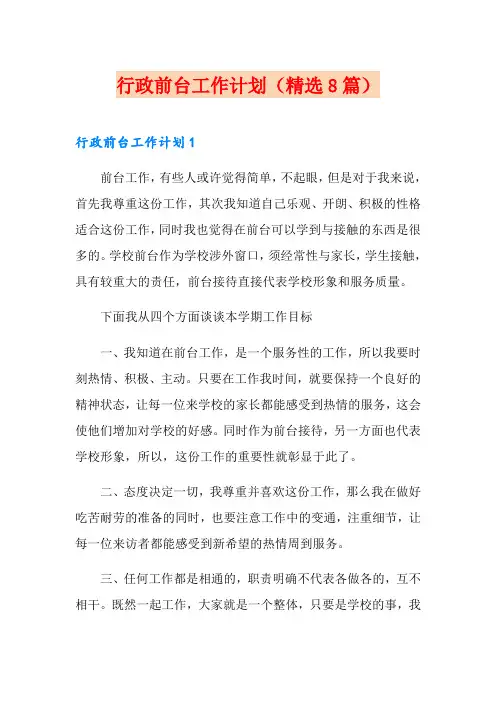 行政前台工作计划（精选8篇）

行政前台工作计划1

前台工作，有些人或许觉得简单，不起眼，但是对于我来说，首先我尊重这份工作，其次我知道自己乐观、开朗、积极的性格适合这份工作，同时我也觉得在前台可以学到与接触的东西是很多的。学校前台作为学校涉外窗口，须经常性与家长，学生接触，具有较重大的责任，前台接待直接代表学校形象和服务质量。

下面我从四个方面谈谈本学期工作目标

一、我知道在前台工作，是一个服务性的工作，所以我要时刻热情、积极、主动。只要在工作我时间，就要保持一个良好的精神状态，让每一位来学校的家长都能感受到热情的服务，这会使他们增加对学校的好感。同时作为前台接待，另一方面也代表学校形象，所以，这份工作的重要性就彰显于此了。

二、态度决定一切，我尊重并喜欢这份工作，那么我在做好吃苦耐劳的准备的同时，也要注意工作中的变通，注重细节，让每一位来访者都能感受到新希望的热情周到服务。

三、任何工作都是相通的，职责明确不代表各做各的，互不相干。既然一起工作，大家就是一个整体，只要是学校的事，我